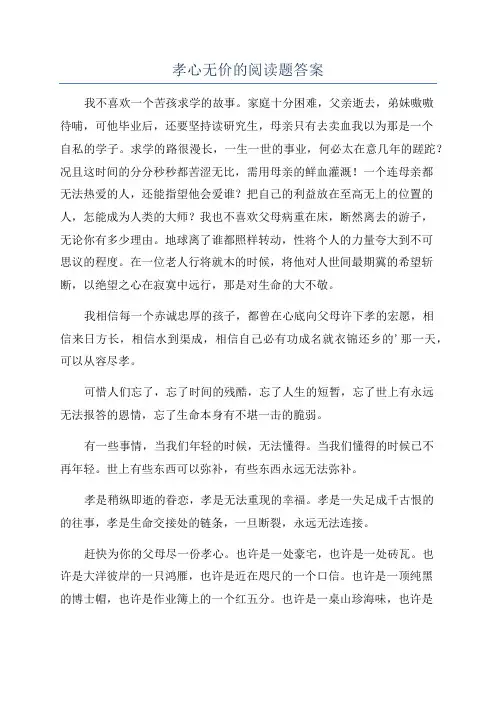 孝心无价的阅读题答案

我不喜欢一个苦孩求学的故事。家庭十分困难，父亲逝去，弟妹嗷嗷待哺，可他毕业后，还要坚持读研究生，母亲只有去卖血我以为那是一个自私的学子。求学的路很漫长，一生一世的事业，何必太在意几年的蹉跎？况且这时间的分分秒秒都苦涩无比，需用母亲的鲜血灌溉！一个连母亲都无法热爱的人，还能指望他会爱谁？把自己的利益放在至高无上的位置的人，怎能成为人类的大师？我也不喜欢父母病重在床，断然离去的游子，无论你有多少理由。地球离了谁都照样转动，性将个人的力量夸大到不可思议的程度。在一位老人行将就木的时候，将他对人世间最期冀的希望斩断，以绝望之心在寂寞中远行，那是对生命的大不敬。

我相信每一个赤诚忠厚的孩子，都曾在心底向父母许下孝的宏愿，相信来日方长，相信水到渠成，相信自己必有功成名就衣锦还乡的’那一天，可以从容尽孝。

可惜人们忘了，忘了时间的残酷，忘了人生的短暂，忘了世上有永远无法报答的恩情，忘了生命本身有不堪一击的脆弱。

有一些事情，当我们年轻的时候，无法懂得。当我们懂得的时候已不再年轻。世上有些东西可以弥补，有些东西永远无法弥补。

孝是稍纵即逝的眷恋，孝是无法重现的幸福。孝是一失足成千古恨的的往事，孝是生命交接处的链条，一旦断裂，永远无法连接。

赶快为你的父母尽一份孝心。也许是一处豪宅，也许是一处砖瓦。也许是大洋彼岸的一只鸿雁，也许是近在咫尺的一个口信。也许是一顶纯黑的博士帽，也许是作业簿上的一个红五分。也许是一桌山珍海味，也许是